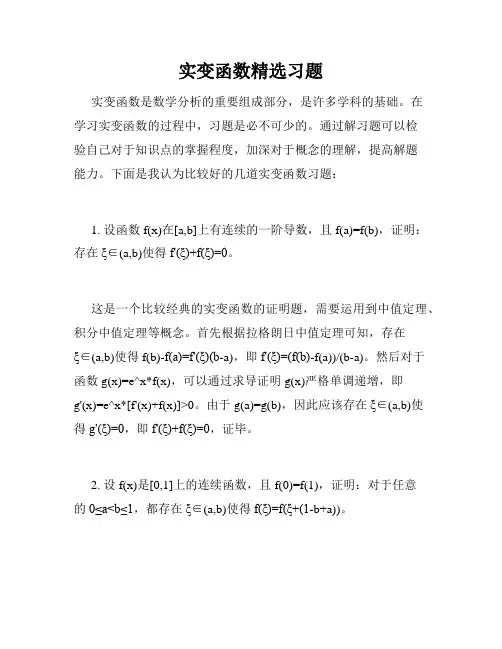 实变函数精选习题

实变函数是数学分析的重要组成部分，是许多学科的基础。在学习实变函数的过程中，习题是必不可少的。通过解习题可以检验自己对于知识点的掌握程度，加深对于概念的理解，提高解题能力。下面是我认为比较好的几道实变函数习题：

1. 设函数 f(x)在[a,b]上有连续的一阶导数，且 f(a)=f(b)，证明：存在 ξ∈(a,b)使得 f'(ξ)+f(ξ)=0。

这是一个比较经典的实变函数的证明题，需要运用到中值定理、积分中值定理等概念。首先根据拉格朗日中值定理可知，存在 ξ∈(a,b)使得 f(b)-f(a)=f'(ξ)(b-a)，即 f'(ξ)=(f(b)-f(a))/(b-a)。然后对于函数 g(x)=e^x*f(x)，可以通过求导证明 g(x)严格单调递增，即 g'(x)=e^x*[f'(x)+f(x)]>0。由于 g(a)=g(b)，因此应该存在 ξ∈(a,b)使得 g'(ξ)=0，即 f'(ξ)+f(ξ)=0，证毕。

2. 设 f(x)是[0,1]上的连续函数，且 f(0)=f(1)，证明：对于任意的 0≤a<b≤1，都存在 ξ∈(a,b)使得 f(ξ)=f(ξ+(1-b+a))。